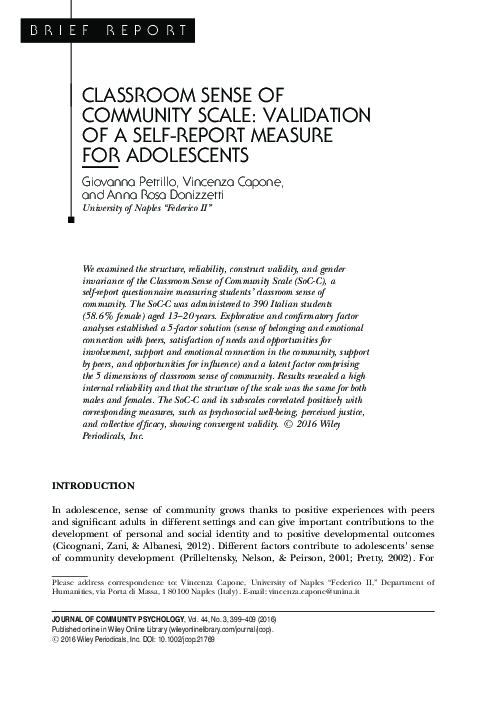 BRIEF REPORT

CLASSROOM SENSE OF COMMUNITY SCALE: VALIDATION OF A SELF-REPORT MEASURE FOR ADOLESCENTS

Giovanna Petrillo, Vincenza Capone, and Anna Rosa Donizzetti
University of Naples "Federico II"

We examined the structure, reliability, construct validity, and gender invariance of the Classroom Sense of Community Scale (SoC-C), a self-report questionnaire measuring students' classroom sense of community. The SoC-C was administered to 390 Italian students (58.6% female) aged 13–20 years. Explorative and confirmatory factor analyses established a 5-factor solution (sense of belonging and emotional connection with peers, satisfaction of needs and opportunities for involvement, support and emotional connection in the community, support by peers, and opportunities for influence) and a latent factor comprising the 5 dimensions of classroom sense of community. Results revealed a high internal reliability and that the structure of the scale was the same for both males and females. The SoC-C and its subscales correlated positively with corresponding measures, such as psychosocial well-being, perceived justice, and collective efficacy, showing convergent validity. © 2016 Wiley Periodicals, Inc.

INTRODUCTION

In adolescence, sense of community grows thanks to positive experiences with peers and significant adults in different settings and can give important contributions to the development of personal and social identity and to positive developmental outcomes (Cicognani, Zani, & Albanesi, 2012). Different factors contribute to adolescents' sense of community development (Prilleltensky, Nelson, & Peirson, 2001; Pretty, 2002). For

Please address correspondence to: Vincenza Capone, University of Naples "Federico II," Department of Humanities, via Porta di Massa, 1 80100 Naples (Italy). E-mail: vincenza.capone@unina.it

JOURNAL OF COMMUNITY PSYCHOLOGY, Vol. 44, No. 3, 399–409 (2016)
Published online in Wiley Online Library (wileyonlinelibrary.com/journal/jcop).
© 2016 Wiley Periodicals, Inc. DOI: 10.1002/jcop.21789